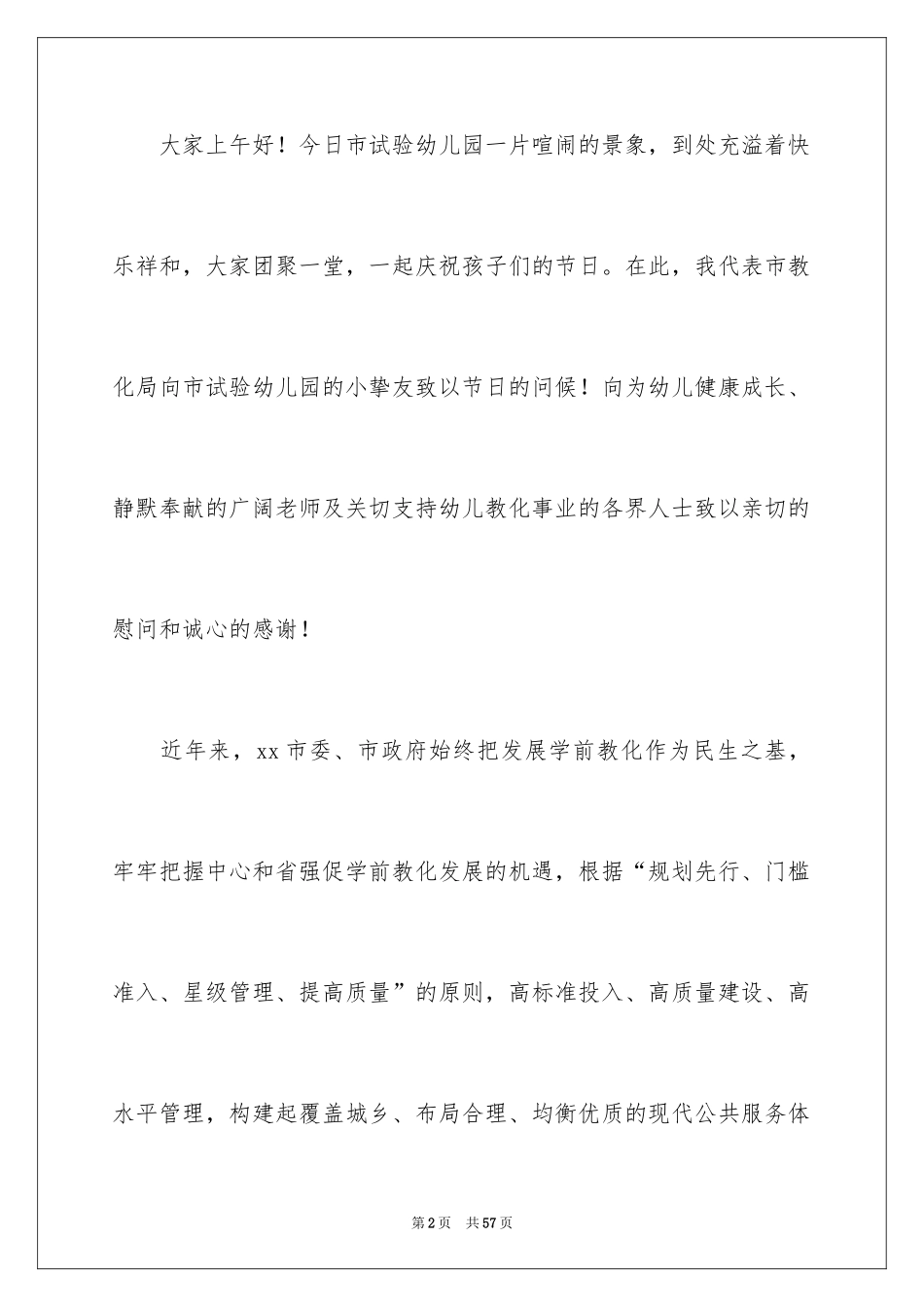 大家上午好！今日市试验幼儿园一片喧闹的景象，到处充溢着快乐祥和，大家团聚一堂，一起庆祝孩子们的节日。在此，我代表市教化局向市试验幼儿园的小挚友致以节日的问候！向为幼儿健康成长、静默奉献的广阔老师及关切支持幼儿教化事业的各界人士致以亲切的慰问和诚心的感谢！

近年来，xx 市委、市政府始终把发展学前教化作为民生之基，牢牢把握中心和省强促学前教化发展的机遇，根据“规划先行、门槛准入、星级管理、提高质量”的原则，高标准投入、高质量建设、高水平管理，构建起覆盖城乡、布局合理、均衡优质的现代公共服务体

第 2 页 共 57 页